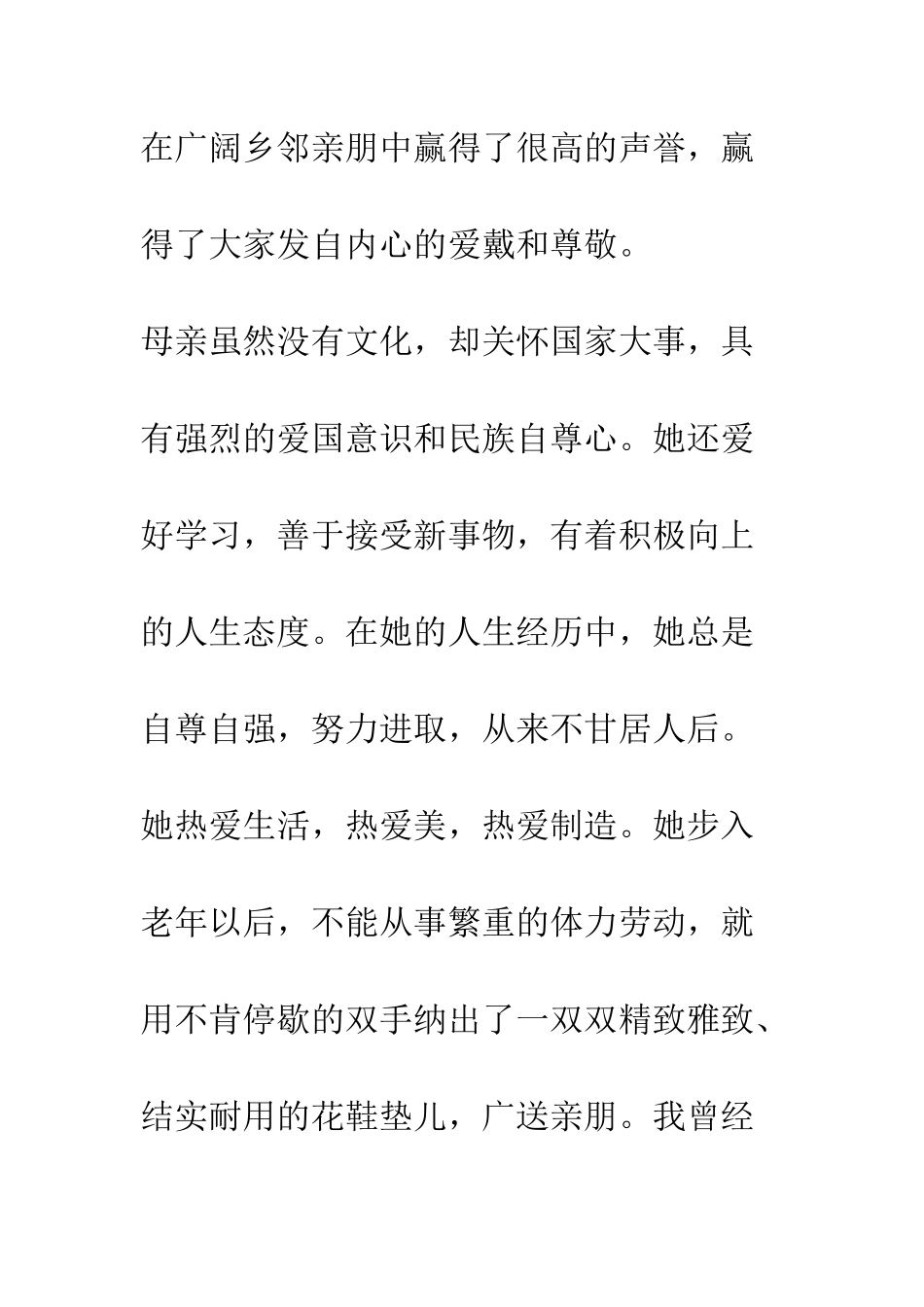 在广阔乡邻亲朋中赢得了很高的声誉，赢得了大家发自内心的爱戴和尊敬。

母亲虽然没有文化，却关怀国家大事，具有强烈的爱国意识和民族自尊心。她还爱好学习，善于接受新事物，有着积极向上的人生态度。在她的人生经历中，她总是自尊自强，努力进取，从来不甘居人后。她热爱生活，热爱美，热爱制造。她步入老年以后，不能从事繁重的体力劳动，就用不肯停歇的双手纳出了一双双精致雅致、结实耐用的花鞋垫儿，广送亲朋。我曾经